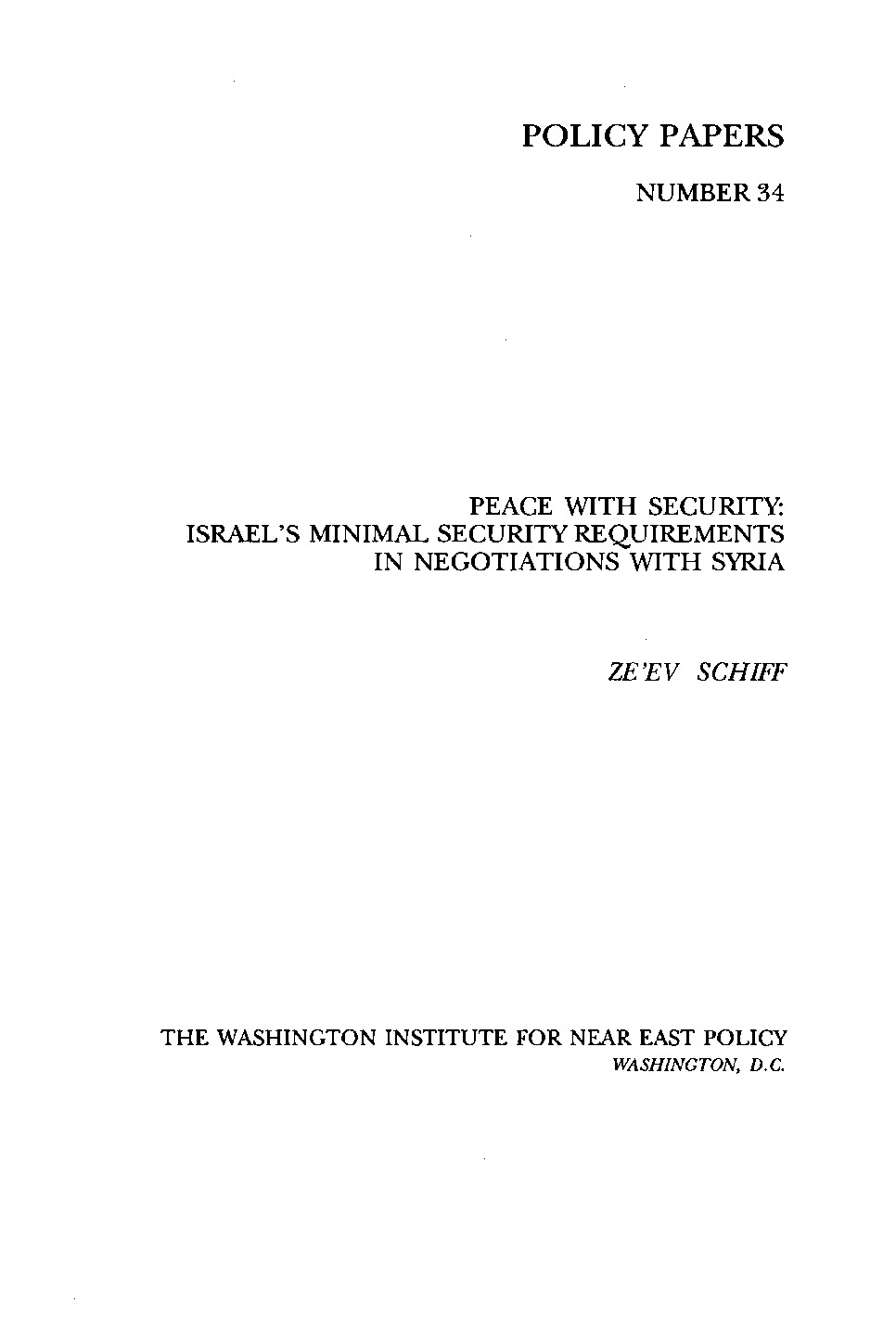 POLICY PAPERS

NUMBER 34

PEACE WITH SECURITY:
ISRAEL'S MINIMAL SECURITY REQUIREMENTS
IN NEGOTIATIONS WITH SYRIA

ZE'EV SCHIFF

THE WASHINGTON INSTITUTE FOR NEAR EAST POLICY
WASHINGTON, D.C.